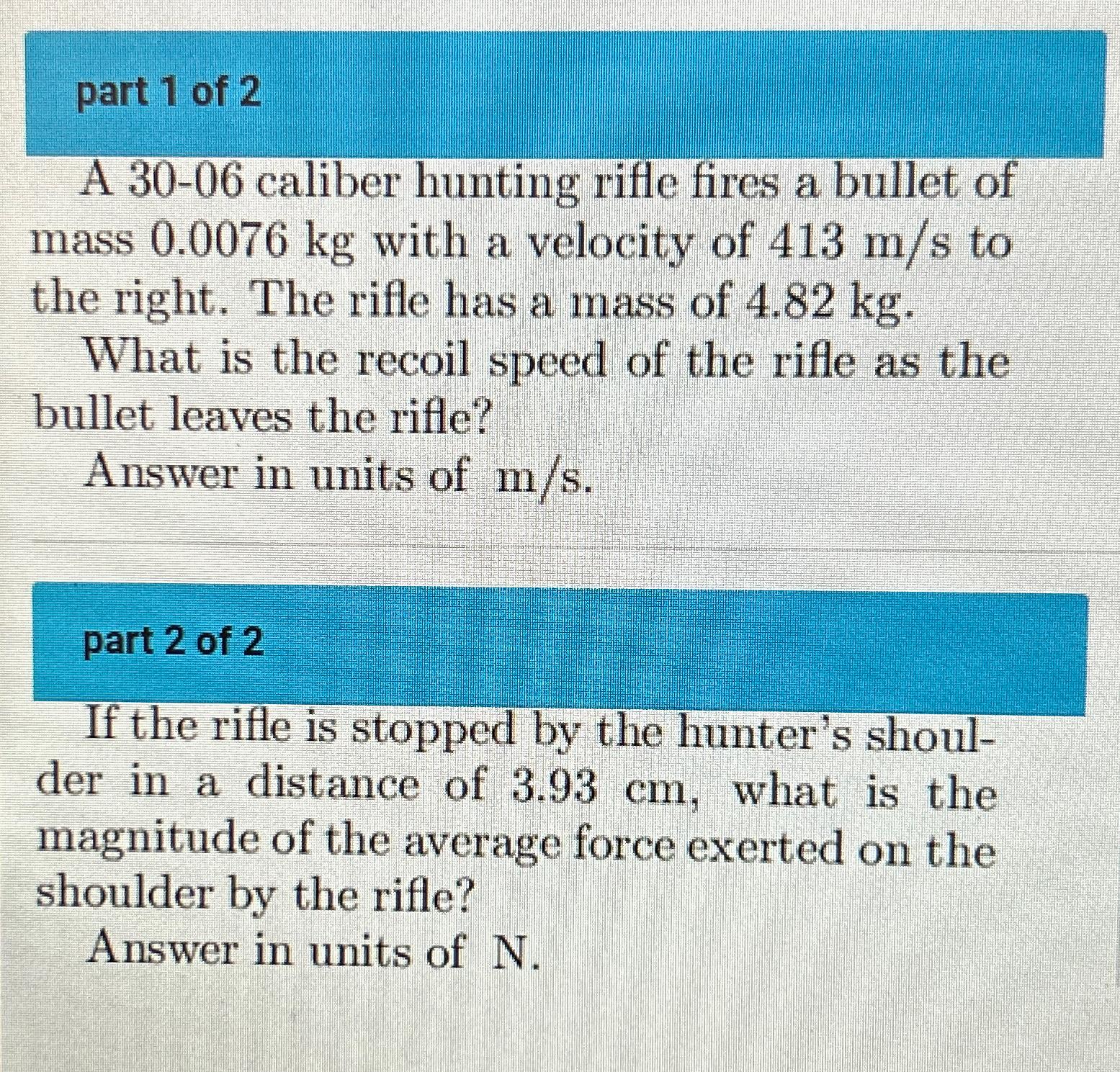 part 1 of 2

A 30-06 caliber hunting rifle fires a bullet of mass 0.0076 kg with a velocity of 413 m/s to the right. The rifle has a mass of 4.82 kg.

What is the recoil speed of the rifle as the bullet leaves the rifle?

Answer in units of m/s.

part 2 of 2

If the rifle is stopped by the hunter's shoulder in a distance of 3.93 cm, what is the magnitude of the average force exerted on the shoulder by the rifle?

Answer in units of N.